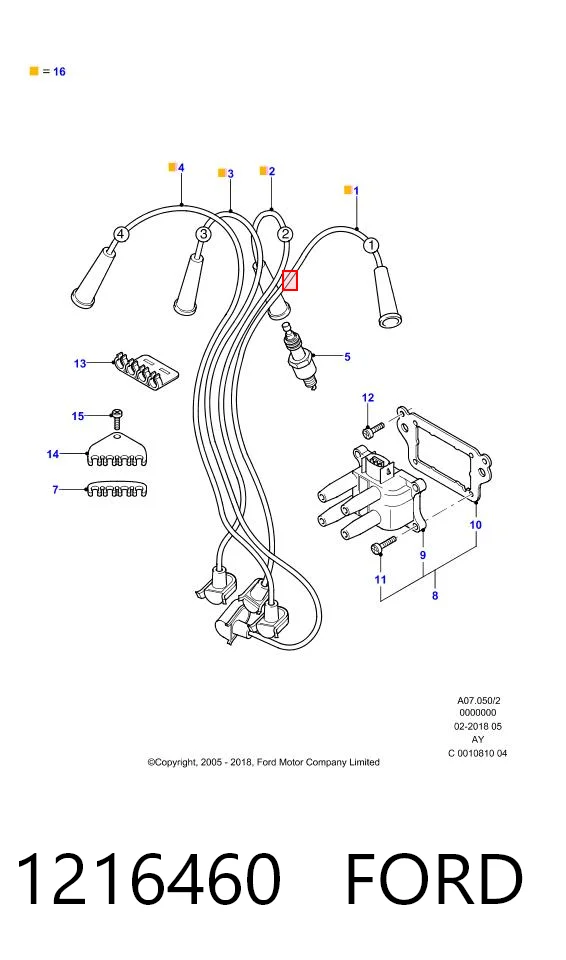 = 16

4
3
2
1
4
3
2
1
5
13
15
14
7
12
10
9
11
8

A07.050/2
0000000
02-2018 05
AY
C 0010810 04

©Copyright, 2005 - 2018, Ford Motor Company Limited

1216460 FORD